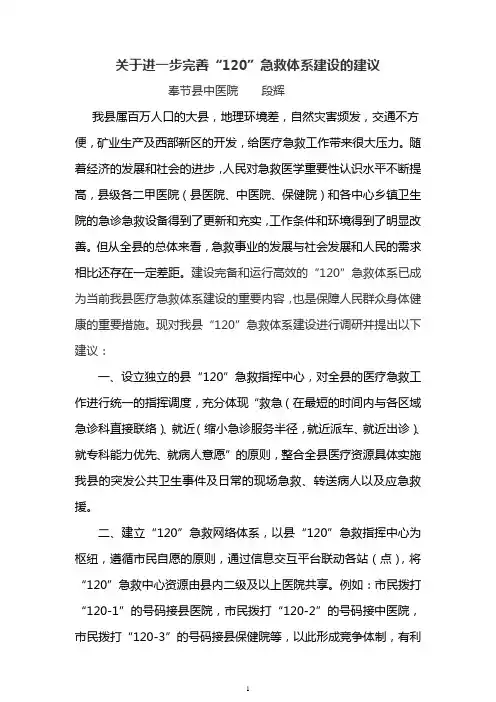 关于进一步完善“120”急救体系建设的建议

奉节县中医院　　段辉

我县属百万人口的大县，地理环境差，自然灾害频发，交通不方便，矿业生产及西部新区的开发，给医疗急救工作带来很大压力。随着经济的发展和社会的进步，人民对急救医学重要性认识水平不断提高，县级各二甲医院（县医院、中医院、保健院）和各中心乡镇卫生院的急诊急救设备得到了更新和充实，工作条件和环境得到了明显改善。但从全县的总体来看，急救事业的发展与社会发展和人民的需求相比还存在一定差距。建设完备和运行高效的“120”急救体系已成为当前我县医疗急救体系建设的重要内容，也是保障人民群众身体健康的重要措施。现对我县“120”急救体系建设进行调研并提出以下建议：

一、设立独立的县“120”急救指挥中心，对全县的医疗急救工作进行统一的指挥调度，充分体现“救急（在最短的时间内与各区域急诊科直接联络）、就近（缩小急诊服务半径，就近派车、就近出诊）、就专科能力优先、就病人意愿”的原则，整合全县医疗资源具体实施我县的突发公共卫生事件及日常的现场急救、转送病人以及应急救援。

二、建立“120”急救网络体系，以县“120”急救指挥中心为枢纽，遵循市民自愿的原则，通过信息交互平台联动各站（点），将“120”急救中心资源由县内二级及以上医院共享。例如：市民拨打“120-1”的号码接县医院，市民拨打“120-2”的号码接中医院，市民拨打“120-3”的号码接县保健院等，以此形成竞争体制，有利

1